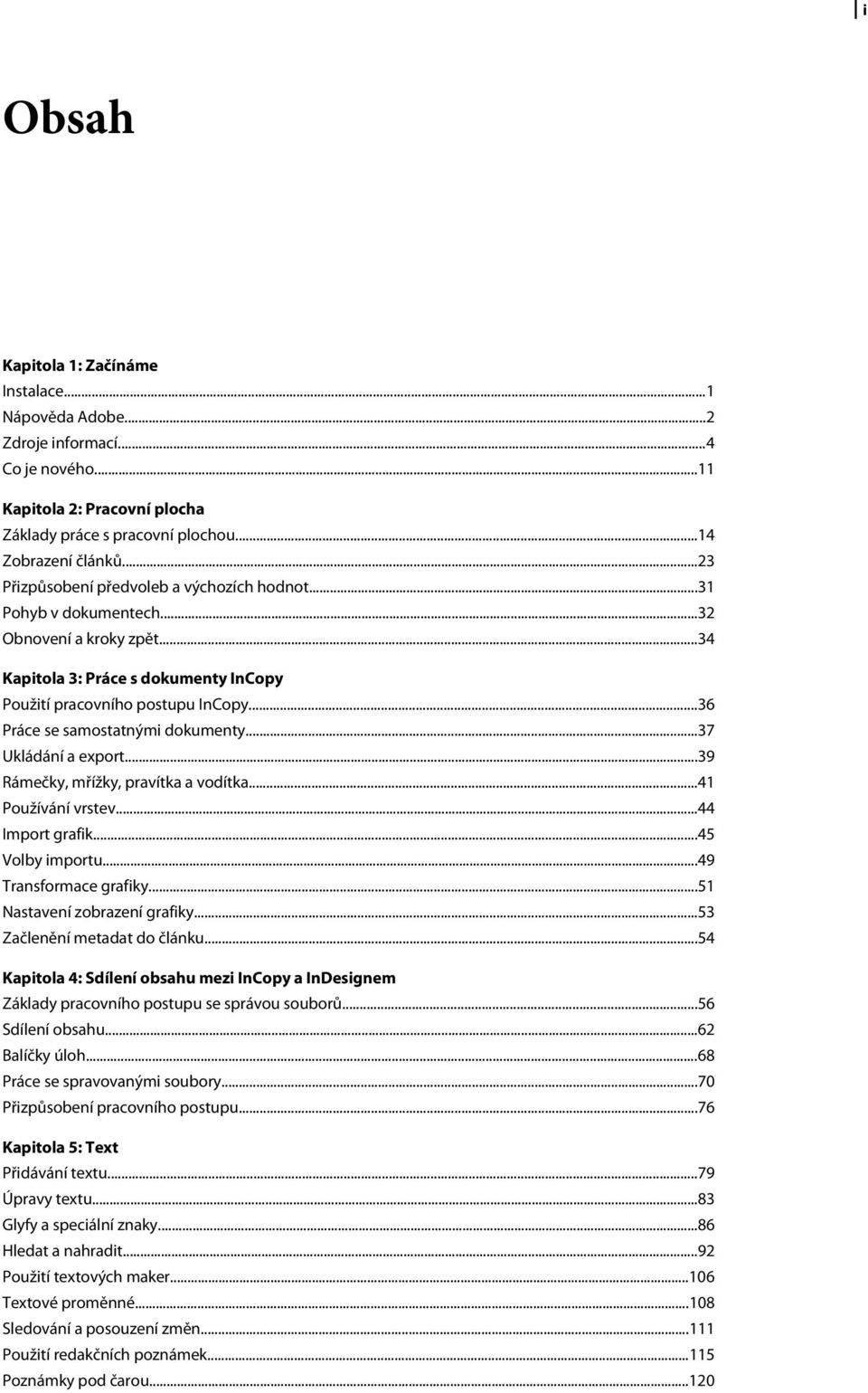 i

Obsah

Kapitola 1: Začínáme
Instalace...1
Nápověda Adobe...2
Zdroje informací...4
Co je nového...11

Kapitola 2: Pracovní plocha
Základy práce s pracovní plochou...14
Zobrazení článků...23
Přizpůsobení předvoleb a výchozích hodnot...31
Pohyb v dokumentech...32
Obnovení a kroky zpět...34

Kapitola 3: Práce s dokumenty InCopy
Použití pracovního postupu InCopy...36
Práce se samostatnými dokumenty...37
Ukládání a export...39
Rámečky, mřížky, pravítka a vodítka...41
Používání vrstev...44
Import grafik...45
Volby importu...49
Transformace grafiky...51
Nastavení zobrazení grafiky...53
Začlenění metadat do článku...54

Kapitola 4: Sdílení obsahu mezi InCopy a InDesignem
Základy pracovního postupu se správou souborů...56
Sdílení obsahu...62
Balíčky úloh...68
Práce se spravovanými soubory...70
Přizpůsobení pracovního postupu...76

Kapitola 5: Text
Přidávání textu...79
Úpravy textu...83
Glyfy a speciální znaky...86
Hledat a nahradit...92
Použití textových maker...106
Textové proměnné...108
Sledování a posouzení změn...111
Použití redakčních poznámek...115
Poznámky pod čarou...120